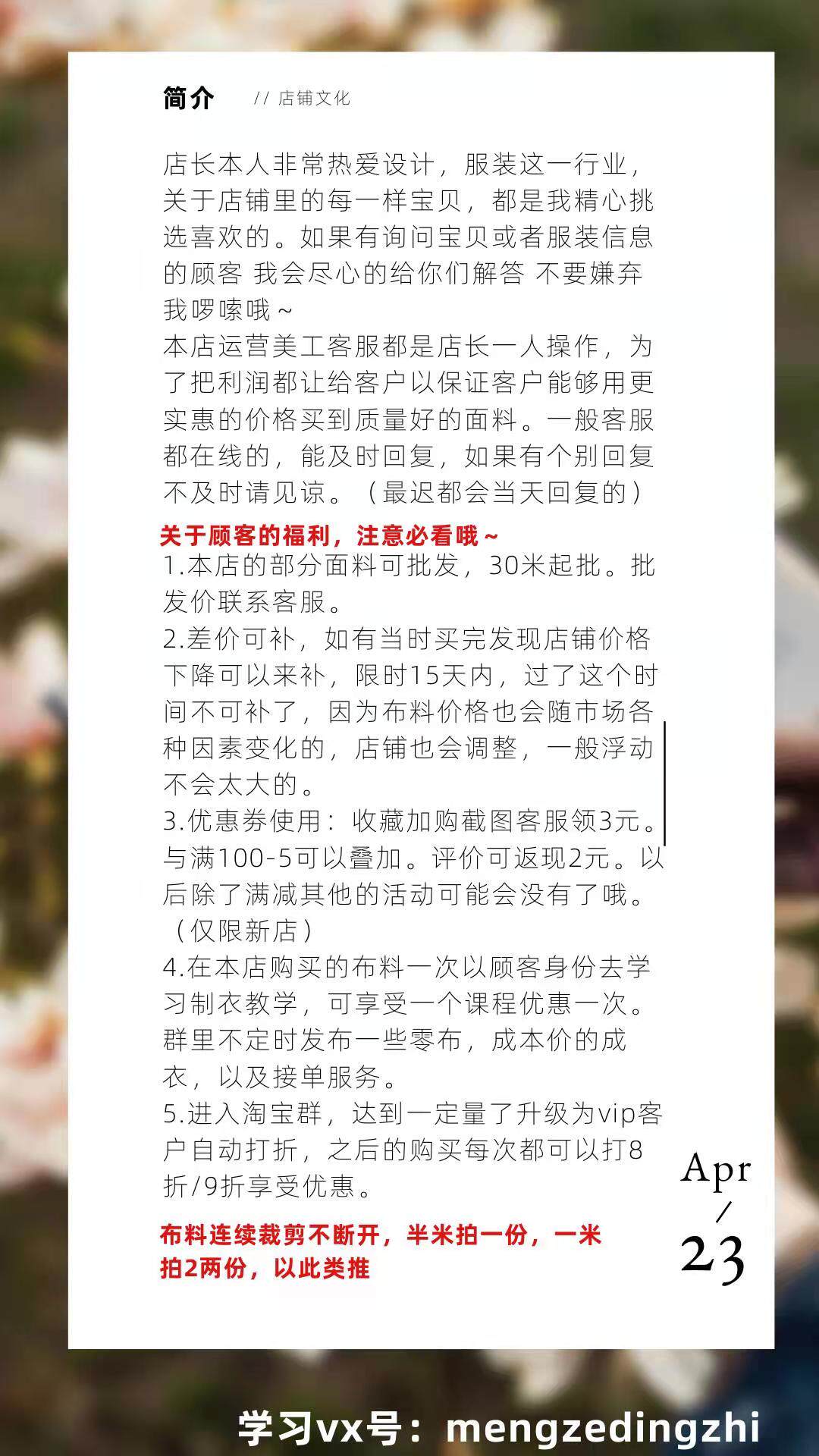 简介 // 店铺文化

店长本人非常热爱设计，服装这一行业，关于店铺里的每一样宝贝，都是我精心挑选喜欢的。如果有询问宝贝或者服装信息的顾客 我会尽心的给你们解答 不要嫌弃我啰嗦哦～
本店运营美工客服都是店长一人操作，为了把利润都让给客户以保证客户能够用更实惠的价格买到质量好的面料。一般客服都在线的，能及时回复，如果有个别回复不及时请见谅。（最迟都会当天回复的）

关于顾客的福利，注意必看哦～
1.本店的部分面料可批发，30米起批。批发价联系客服。
2.差价可补，如有当时买完发现店铺价格下降可以来补，限时15天内，过了这个时间不可补了，因为布料价格也会随市场各种因素变化的，店铺也会调整，一般浮动不会太大的。
3.优惠券使用：收藏加购截图客服领3元。与满100-5可以叠加。评价可返现2元。以后除了满减其他的活动可能会没有了哦。（仅限新店）
4.在本店购买的布料一次以顾客身份去学习制衣教学，可享受一个课程优惠一次。群里不定时发布一些零布，成本价的成衣，以及接单服务。
5.进入淘宝群，达到一定量了升级为vip客户自动打折，之后的购买每次都可以打8折/9折享受优惠。

布料连续裁剪不断开，半米拍一份，一米拍2两份，以此类推

Apr / 23

学习vx号：mengzedingzhi